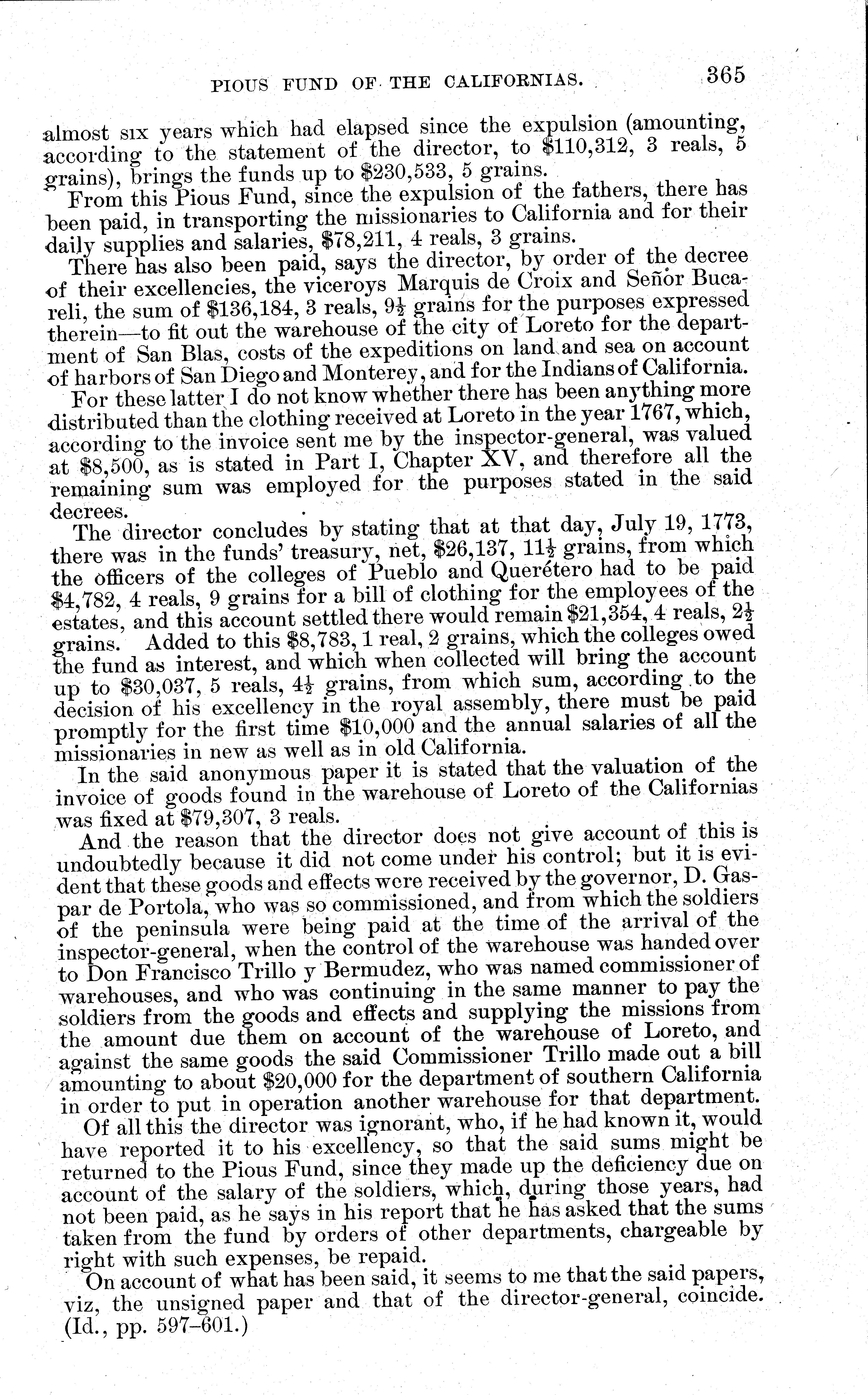 PIOUS FUND OF THE CALIFORNIAS. 365

almost six years which had elapsed since the expulsion (amounting, according to the statement of the director, to \$110,312, 3 reals, 5 grains), brings the funds up to \$230,533, 5 grains.

From this Pious Fund, since the expulsion of the fathers, there has been paid, in transporting the missionaries to California and for their daily supplies and salaries, \$78,211, 4 reals, 3 grains.

There has also been paid, says the director, by order of the decree of their excellencies, the viceroys Marquis de Croix and Señor Bucareli, the sum of \$136,184, 3 reals, $9\frac{1}{2}$ grains for the purposes expressed therein—to fit out the warehouse of the city of Loreto for the department of San Blas, costs of the expeditions on land and sea on account of harbors of San Diego and Monterey, and for the Indians of California.

For these latter I do not know whether there has been anything more distributed than the clothing received at Loreto in the year 1767, which, according to the invoice sent me by the inspector-general, was valued at \$8,500, as is stated in Part I, Chapter XV, and therefore all the remaining sum was employed for the purposes stated in the said decrees.

The director concludes by stating that at that day, July 19, 1773, there was in the funds' treasury, net, \$26,137, $11\frac{1}{2}$ grains, from which the officers of the colleges of Pueblo and Querétero had to be paid \$4,782, 4 reals, 9 grains for a bill of clothing for the employees of the estates, and this account settled there would remain \$21,354, 4 reals, $2\frac{1}{2}$ grains. Added to this \$8,783, 1 real, 2 grains, which the colleges owed the fund as interest, and which when collected will bring the account up to \$30,037, 5 reals, $4\frac{1}{2}$ grains, from which sum, according to the decision of his excellency in the royal assembly, there must be paid promptly for the first time \$10,000 and the annual salaries of all the missionaries in new as well as in old California.

In the said anonymous paper it is stated that the valuation of the invoice of goods found in the warehouse of Loreto of the Californias was fixed at \$79,307, 3 reals.

And the reason that the director does not give account of this is undoubtedly because it did not come under his control; but it is evident that these goods and effects were received by the governor, D. Gaspar de Portola, who was so commissioned, and from which the soldiers of the peninsula were being paid at the time of the arrival of the inspector-general, when the control of the warehouse was handed over to Don Francisco Trillo y Bermudez, who was named commissioner of warehouses, and who was continuing in the same manner to pay the soldiers from the goods and effects and supplying the missions from the amount due them on account of the warehouse of Loreto, and against the same goods the said Commissioner Trillo made out a bill amounting to about \$20,000 for the department of southern California in order to put in operation another warehouse for that department.

Of all this the director was ignorant, who, if he had known it, would have reported it to his excellency, so that the said sums might be returned to the Pious Fund, since they made up the deficiency due on account of the salary of the soldiers, which, during those years, had not been paid, as he says in his report that he has asked that the sums taken from the fund by orders of other departments, chargeable by right with such expenses, be repaid.

On account of what has been said, it seems to me that the said papers, viz, the unsigned paper and that of the director-general, coincide. (Id., pp. 597–601.)